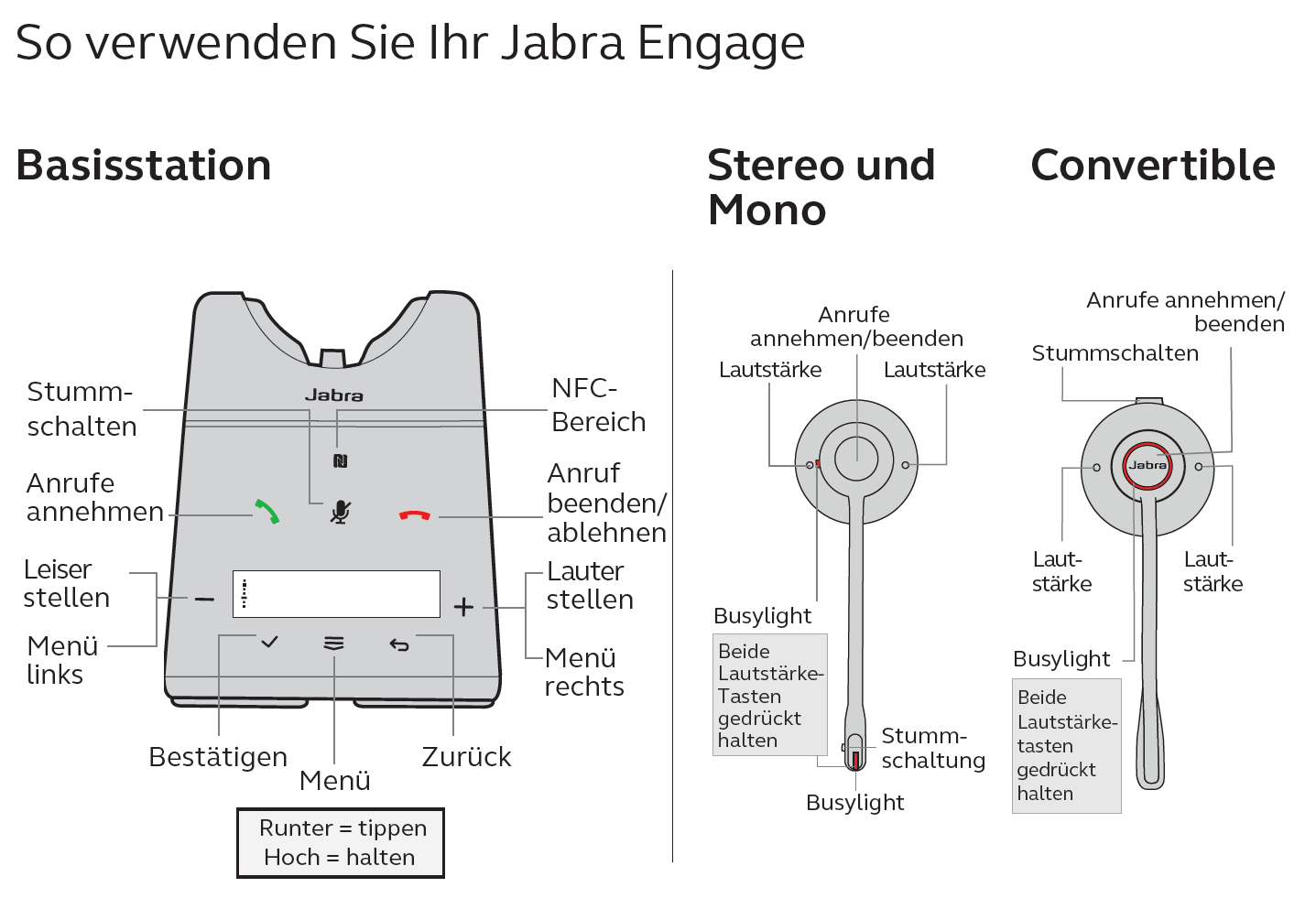 So verwenden Sie Ihr Jabra Engage

Basisstation

Jabra

Stummschalten

NFC-Bereich

Anrufe annehmen

Anruf beenden/ ablehnen

Leiser stellen

Lauter stellen

Menü links

Menü rechts

Bestätigen

Menü

Zurück

Runter = tippen
Hoch = halten

Stereo und Mono

Anrufe annehmen/beenden

Lautstärke

Lautstärke

Busylight

Beide Lautstärke-Tasten gedrückt halten

Stummschaltung

Busylight

Convertible

Anrufe annehmen/ beenden

Stummschalten

Jabra

Lautstärke

Lautstärke

Busylight

Beide Lautstärketasten gedrückt halten